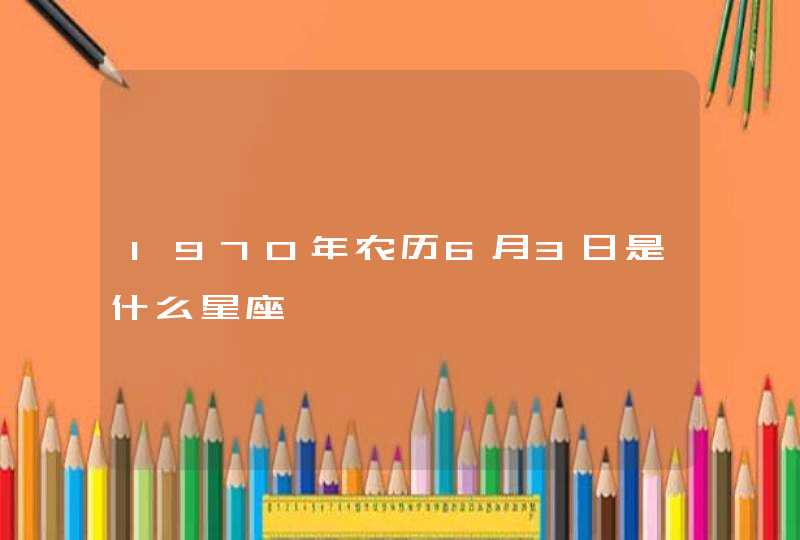 1970年农历6月3日是什么星座